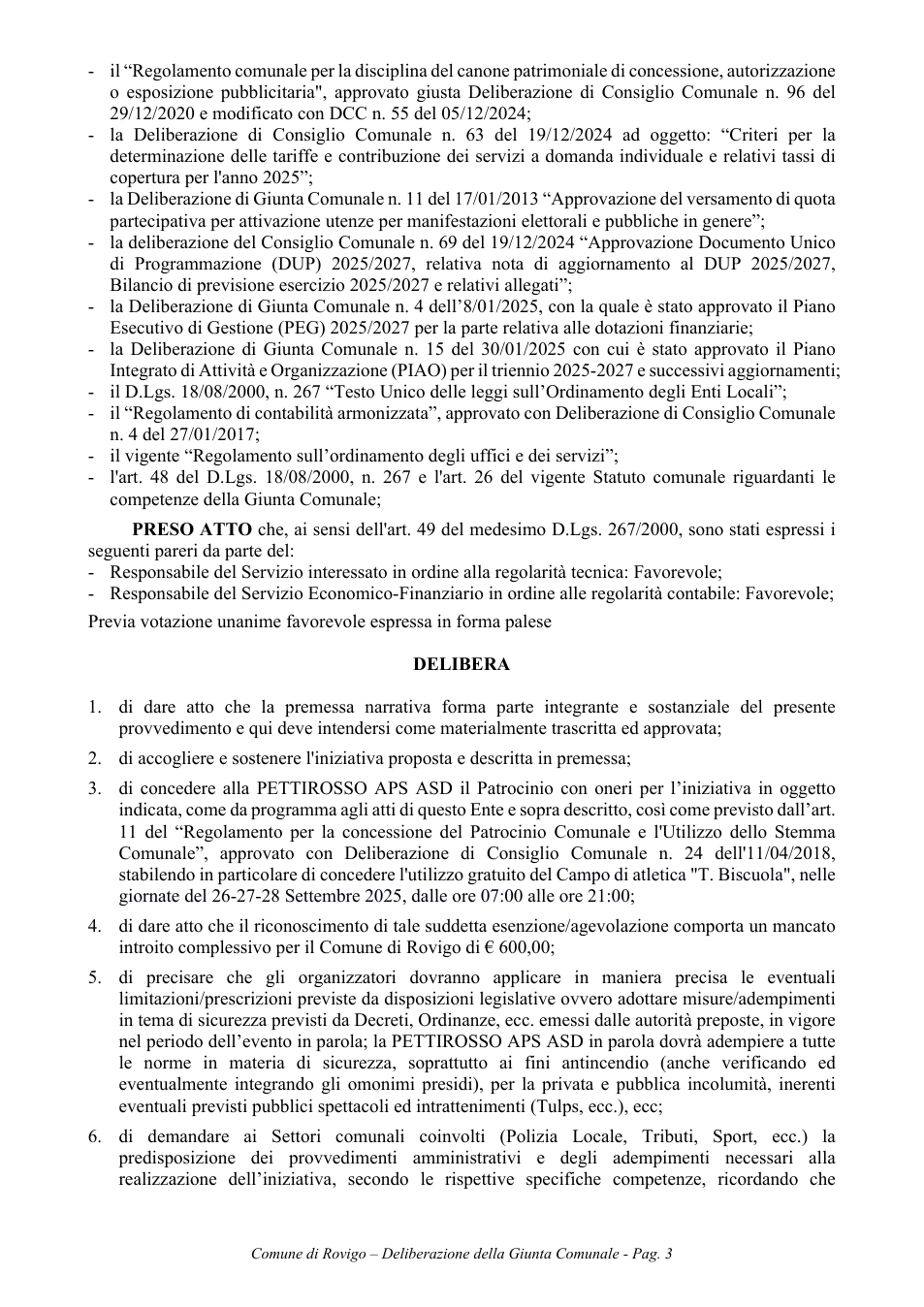 - il "Regolamento comunale per la disciplina del canone patrimoniale di concessione, autorizzazione o esposizione pubblicitaria", approvato giusta Deliberazione di Consiglio Comunale n. 96 del 29/12/2020 e modificato con DCC n. 55 del 05/12/2024;
- la Deliberazione di Consiglio Comunale n. 63 del 19/12/2024 ad oggetto: "Criteri per la determinazione delle tariffe e contribuzione dei servizi a domanda individuale e relativi tassi di copertura per l'anno 2025";
- la Deliberazione di Giunta Comunale n. 11 del 17/01/2013 "Approvazione del versamento di quota partecipativa per attivazione utenze per manifestazioni elettorali e pubbliche in genere";
- la deliberazione del Consiglio Comunale n. 69 del 19/12/2024 "Approvazione Documento Unico di Programmazione (DUP) 2025/2027, relativa nota di aggiornamento al DUP 2025/2027, Bilancio di previsione esercizio 2025/2027 e relativi allegati";
- la Deliberazione di Giunta Comunale n. 4 dell'8/01/2025, con la quale è stato approvato il Piano Esecutivo di Gestione (PEG) 2025/2027 per la parte relativa alle dotazioni finanziarie;
- la Deliberazione di Giunta Comunale n. 15 del 30/01/2025 con cui è stato approvato il Piano Integrato di Attività e Organizzazione (PIAO) per il triennio 2025-2027 e successivi aggiornamenti;
- il D.Lgs. 18/08/2000, n. 267 "Testo Unico delle leggi sull'Ordinamento degli Enti Locali";
- il "Regolamento di contabilità armonizzata", approvato con Deliberazione di Consiglio Comunale n. 4 del 27/01/2017;
- il vigente "Regolamento sull'ordinamento degli uffici e dei servizi";
- l'art. 48 del D.Lgs. 18/08/2000, n. 267 e l'art. 26 del vigente Statuto comunale riguardanti le competenze della Giunta Comunale;

PRESO ATTO che, ai sensi dell'art. 49 del medesimo D.Lgs. 267/2000, sono stati espressi i seguenti pareri da parte del:
- Responsabile del Servizio interessato in ordine alla regolarità tecnica: Favorevole;
- Responsabile del Servizio Economico-Finanziario in ordine alle regolarità contabile: Favorevole;

Previa votazione unanime favorevole espressa in forma palese

DELIBERA

1. di dare atto che la premessa narrativa forma parte integrante e sostanziale del presente provvedimento e qui deve intendersi come materialmente trascritta ed approvata;

2. di accogliere e sostenere l'iniziativa proposta e descritta in premessa;

3. di concedere alla PETTIROSSO APS ASD il Patrocinio con oneri per l'iniziativa in oggetto indicata, come da programma agli atti di questo Ente e sopra descritto, così come previsto dall'art. 11 del "Regolamento per la concessione del Patrocinio Comunale e l'Utilizzo dello Stemma Comunale", approvato con Deliberazione di Consiglio Comunale n. 24 dell'11/04/2018, stabilendo in particolare di concedere l'utilizzo gratuito del Campo di atletica "T. Biscuola", nelle giornate del 26-27-28 Settembre 2025, dalle ore 07:00 alle ore 21:00;

4. di dare atto che il riconoscimento di tale suddetta esenzione/agevolazione comporta un mancato introito complessivo per il Comune di Rovigo di € 600,00;

5. di precisare che gli organizzatori dovranno applicare in maniera precisa le eventuali limitazioni/prescrizioni previste da disposizioni legislative ovvero adottare misure/adempimenti in tema di sicurezza previsti da Decreti, Ordinanze, ecc. emessi dalle autorità preposte, in vigore nel periodo dell'evento in parola; la PETTIROSSO APS ASD in parola dovrà adempiere a tutte le norme in materia di sicurezza, soprattutto ai fini antincendio (anche verificando ed eventualmente integrando gli omonimi presidi), per la privata e pubblica incolumità, inerenti eventuali previsti pubblici spettacoli ed intrattenimenti (Tulps, ecc.), ecc;

6. di demandare ai Settori comunali coinvolti (Polizia Locale, Tributi, Sport, ecc.) la predisposizione dei provvedimenti amministrativi e degli adempimenti necessari alla realizzazione dell'iniziativa, secondo le rispettive specifiche competenze, ricordando che

Comune di Rovigo – Deliberazione della Giunta Comunale - Pag. 3